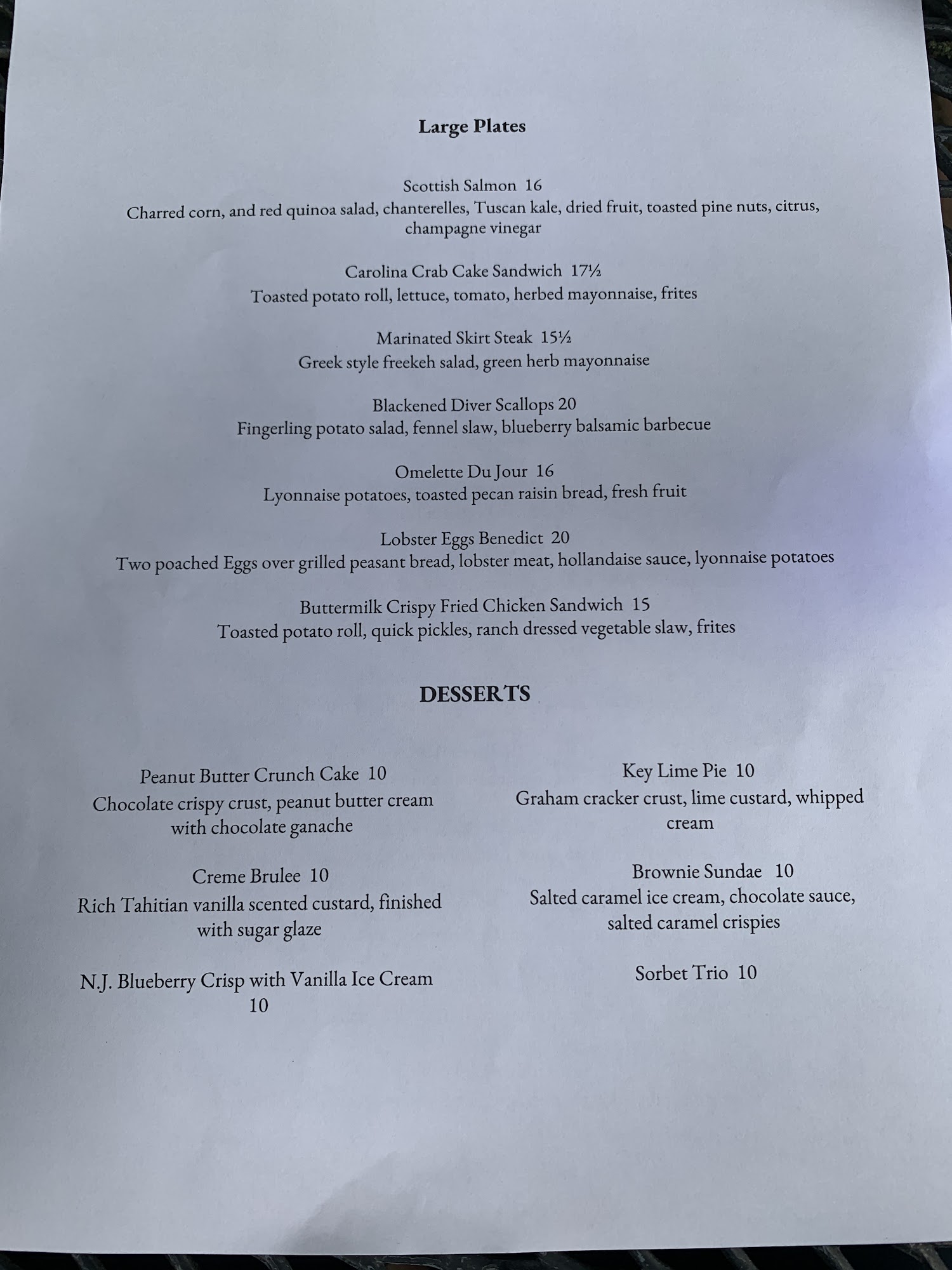 Large Plates

Scottish Salmon 16
Charred corn, and red quinoa salad, chanterelles, Tuscan kale, dried fruit, toasted pine nuts, citrus, champagne vinegar

Carolina Crab Cake Sandwich 17½
Toasted potato roll, lettuce, tomato, herbed mayonnaise, frites

Marinated Skirt Steak 15½
Greek style freekeh salad, green herb mayonnaise

Blackened Diver Scallops 20
Fingerling potato salad, fennel slaw, blueberry balsamic barbecue

Omelette Du Jour 16
Lyonnaise potatoes, toasted pecan raisin bread, fresh fruit

Lobster Eggs Benedict 20
Two poached Eggs over grilled peasant bread, lobster meat, hollandaise sauce, lyonnaise potatoes

Buttermilk Crispy Fried Chicken Sandwich 15
Toasted potato roll, quick pickles, ranch dressed vegetable slaw, frites

DESSERTS

Peanut Butter Crunch Cake 10
Chocolate crispy crust, peanut butter cream with chocolate ganache

Creme Brulee 10
Rich Tahitian vanilla scented custard, finished with sugar glaze

N.J. Blueberry Crisp with Vanilla Ice Cream 10

Key Lime Pie 10
Graham cracker crust, lime custard, whipped cream

Brownie Sundae 10
Salted caramel ice cream, chocolate sauce, salted caramel crispies

Sorbet Trio 10